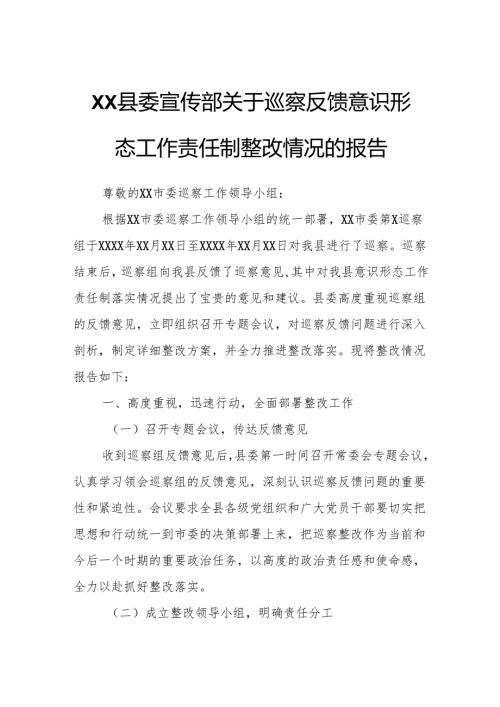 XX县委宣传部关于巡察反馈意识形态工作责任制整改情况的报告

尊敬的XX市委巡察工作领导小组：

根据XX市委巡察工作领导小组的统一部署，XX市委第X巡察组于XXXX年XX月XX日至XXXX年XX月XX日对我县进行了巡察。巡察结束后，巡察组向我县反馈了巡察意见，其中对我县意识形态工作责任制落实情况提出了宝贵的意见和建议。县委高度重视巡察组的反馈意见，立即组织召开专题会议，对巡察反馈问题进行深入剖析，制定详细整改方案，并全力推进整改落实。现将整改情况报告如下：

一、高度重视，迅速行动，全面部署整改工作

（一）召开专题会议，传达反馈意见

收到巡察组反馈意见后，县委第一时间召开常委会专题会议，认真学习领会巡察组的反馈意见，深刻认识巡察反馈问题的重要性和紧迫性。会议要求全县各级党组织和广大党员干部要切实把思想和行动统一到市委的决策部署上来，把巡察整改作为当前和今后一个时期的重要政治任务，以高度的政治责任感和使命感，全力以赴抓好整改落实。

（二）成立整改领导小组，明确责任分工